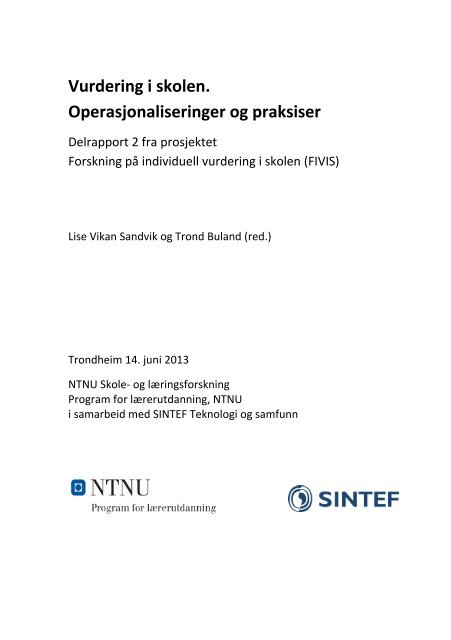 Vurdering i skolen.
Operasjonaliseringer og praksiser

Delrapport 2 fra prosjektet
Forskning på individuell vurdering i skolen (FIVIS)

Lise Vikan Sandvik og Trond Buland (red.)

Trondheim 14. juni 2013

NTNU Skole- og læringsforskning
Program for lærerutdanning, NTNU
i samarbeid med SINTEF Teknologi og samfunn

NTNU
Program for lærerutdanning

SINTEF